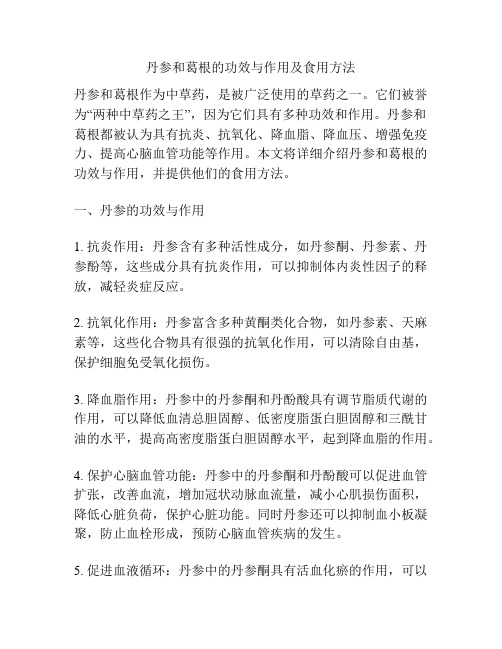 丹参和葛根的功效与作用及食用方法

丹参和葛根作为中草药，是被广泛使用的草药之一。它们被誉为“两种中草药之王”，因为它们具有多种功效和作用。丹参和葛根都被认为具有抗炎、抗氧化、降血脂、降血压、增强免疫力、提高心脑血管功能等作用。本文将详细介绍丹参和葛根的功效与作用，并提供他们的食用方法。

一、丹参的功效与作用

1. 抗炎作用：丹参含有多种活性成分，如丹参酮、丹参素、丹参酚等，这些成分具有抗炎作用，可以抑制体内炎性因子的释放，减轻炎症反应。

2. 抗氧化作用：丹参富含多种黄酮类化合物，如丹参素、天麻素等，这些化合物具有很强的抗氧化作用，可以清除自由基，保护细胞免受氧化损伤。

3. 降血脂作用：丹参中的丹参酮和丹酚酸具有调节脂质代谢的作用，可以降低血清总胆固醇、低密度脂蛋白胆固醇和三酰甘油的水平，提高高密度脂蛋白胆固醇水平，起到降血脂的作用。

4. 保护心脑血管功能：丹参中的丹参酮和丹酚酸可以促进血管扩张，改善血流，增加冠状动脉血流量，减小心肌损伤面积，降低心脏负荷，保护心脏功能。同时丹参还可以抑制血小板凝聚，防止血栓形成，预防心脑血管疾病的发生。

5. 促进血液循环：丹参中的丹参酮具有活血化瘀的作用，可以